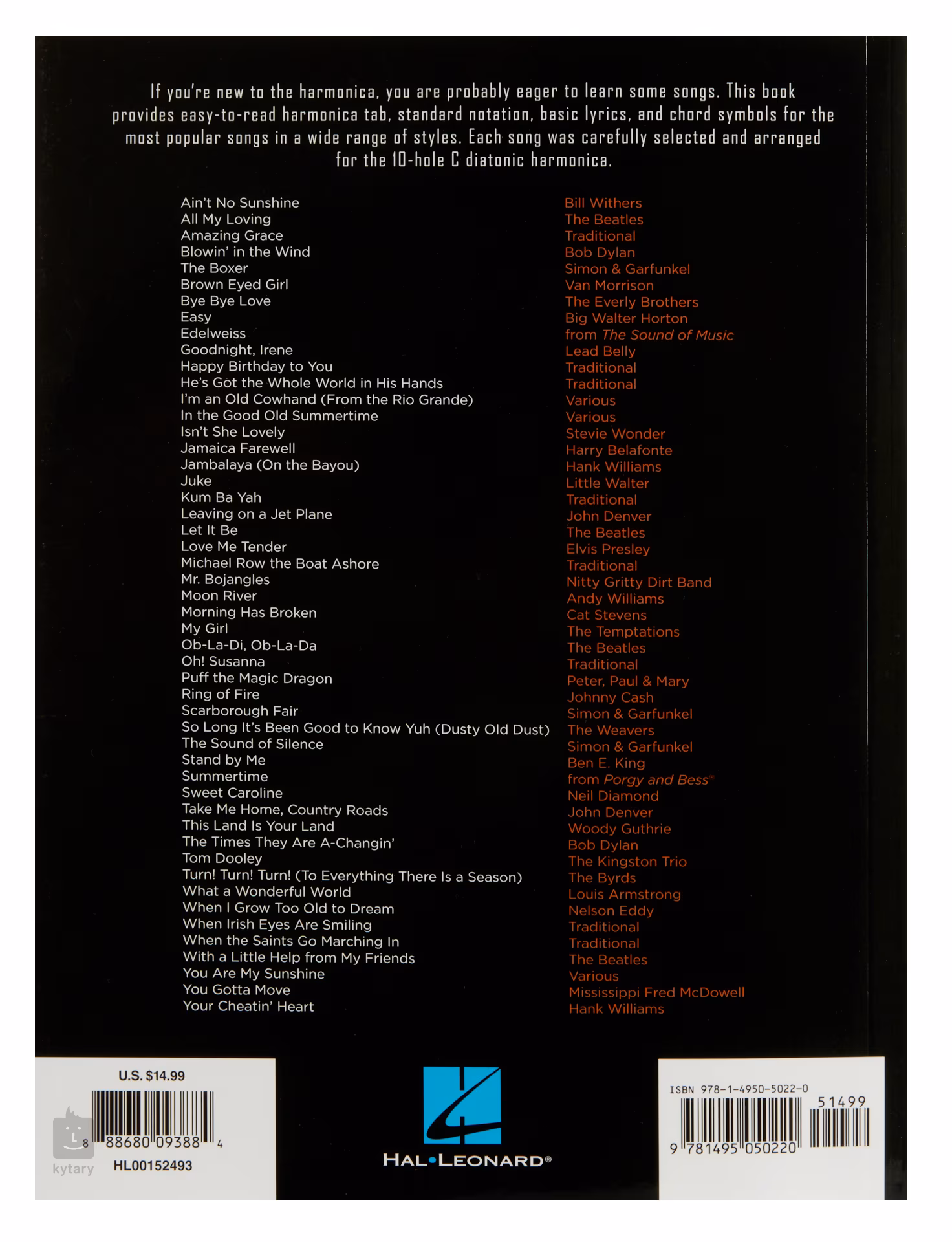 If you're new to the harmonica, you are probably eager to learn some songs. This book provides easy-to-read harmonica tab, standard notation, basic lyrics, and chord symbols for the most popular songs in a wide range of styles. Each song was carefully selected and arranged for the 10-hole C diatonic harmonica.

Ain't No Sunshine
All My Loving
Amazing Grace
Blowin' in the Wind
The Boxer
Brown Eyed Girl
Bye Bye Love
Easy
Edelweiss
Goodnight, Irene
Happy Birthday to You
He's Got the Whole World in His Hands
I'm an Old Cowhand (From the Rio Grande)
In the Good Old Summertime
Isn't She Lovely
Jamaica Farewell
Jambalaya (On the Bayou)
Juke
Kum Ba Yah
Leaving on a Jet Plane
Let It Be
Love Me Tender
Michael Row the Boat Ashore
Mr. Bojangles
Moon River
Morning Has Broken
My Girl
Ob-La-Di, Ob-La-Da
Oh! Susanna
Puff the Magic Dragon
Ring of Fire
Scarborough Fair
So Long It's Been Good to Know Yuh (Dusty Old Dust)
The Sound of Silence
Stand by Me
Summertime
Sweet Caroline
Take Me Home, Country Roads
This Land Is Your Land
The Times They Are A-Changin'
Tom Dooley
Turn! Turn! Turn! (To Everything There Is a Season)
What a Wonderful World
When I Grow Too Old to Dream
When Irish Eyes Are Smiling
When the Saints Go Marching In
With a Little Help from My Friends
You Are My Sunshine
You Gotta Move
Your Cheatin' Heart

Bill Withers
The Beatles
Traditional
Bob Dylan
Simon & Garfunkel
Van Morrison
The Everly Brothers
Big Walter Horton
from The Sound of Music
Lead Belly
Traditional
Traditional
Various
Various
Stevie Wonder
Harry Belafonte
Hank Williams
Little Walter
Traditional
John Denver
The Beatles
Elvis Presley
Traditional
Nitty Gritty Dirt Band
Andy Williams
Cat Stevens
The Temptations
The Beatles
Traditional
Peter, Paul & Mary
Johnny Cash
Simon & Garfunkel
The Weavers
Simon & Garfunkel
Ben E. King
from Porgy and Bess®
Neil Diamond
John Denver
Woody Guthrie
Bob Dylan
The Kingston Trio
The Byrds
Louis Armstrong
Nelson Eddy
Traditional
Traditional
The Beatles
Various
Mississippi Fred McDowell
Hank Williams

U.S. $14.99
8 88680 09388 4
kytary
HL00152493

HAL•LEONARD®

ISBN 978-1-4950-5022-0
51499
9 781495 050220